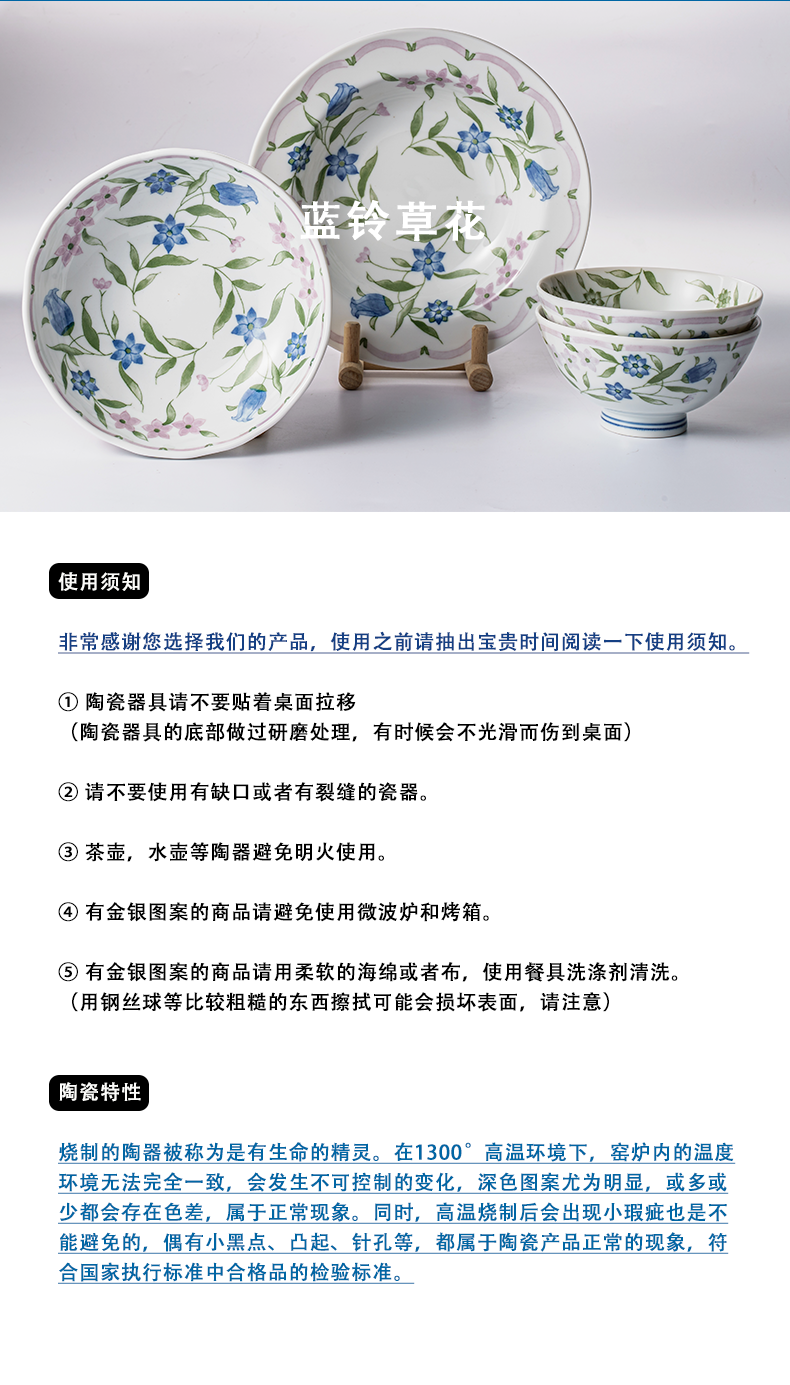 蓝铃草花

使用须知

非常感谢您选择我们的产品，使用之前请抽出宝贵时间阅读一下使用须知。

① 陶瓷器具请不要贴着桌面拉移
（陶瓷器具的底部做过研磨处理，有时候会不光滑而伤到桌面）

② 请不要使用有缺口或者有裂缝的瓷器。

③ 茶壶，水壶等陶器避免明火使用。

④ 有金银图案的商品请避免使用微波炉和烤箱。

⑤ 有金银图案的商品请用柔软的海绵或者布，使用餐具洗涤剂清洗。
（用钢丝球等比较粗糙的东西擦拭可能会损坏表面，请注意）

陶瓷特性

烧制的陶器被称为是有生命的精灵。在1300°高温环境下，窑炉内的温度环境无法完全一致，会发生不可控制的变化，深色图案尤为明显，或多或少都会存在色差，属于正常现象。同时，高温烧制后会出现小瑕疵也是不能避免的，偶有小黑点、凸起、针孔等，都属于陶瓷产品正常的现象，符合国家执行标准中合格品的检验标准。